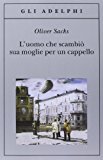 GLI ADELPHI

Oliver Sacks

L'uomo che scambiò sua moglie per un cappello